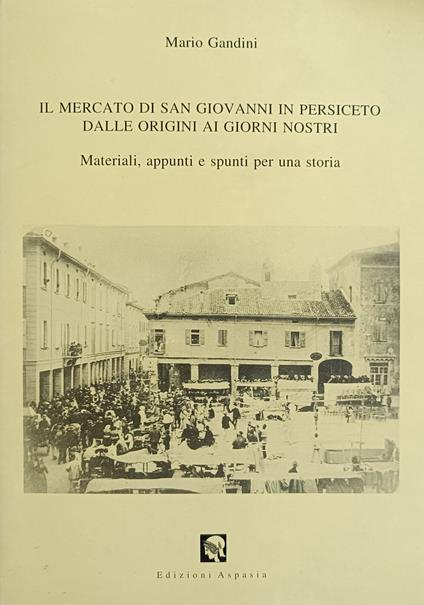 Mario Gandini

IL MERCATO DI SAN GIOVANNI IN PERSICETO
DALLE ORIGINI AI GIORNI NOSTRI

Materiali, appunti e spunti per una storia

Edizioni Aspasia